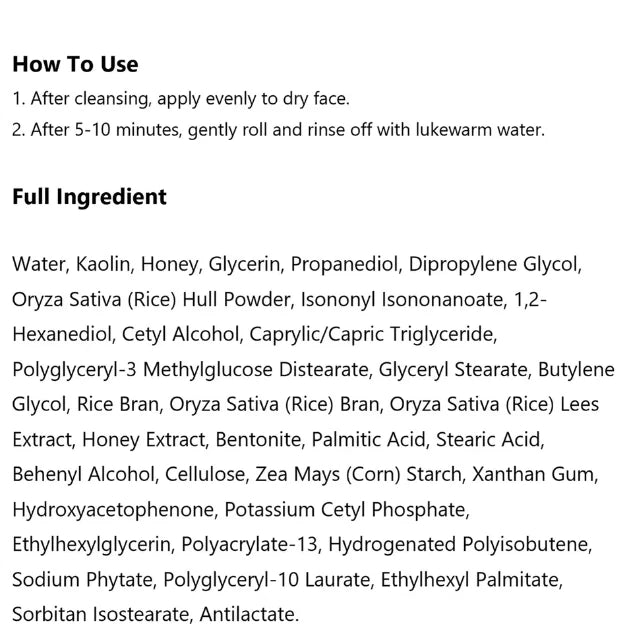 How To Use

1. After cleansing, apply evenly to dry face.

2. After 5-10 minutes, gently roll and rinse off with lukewarm water.

Full Ingredient

Water, Kaolin, Honey, Glycerin, Propanediol, Dipropylene Glycol, Oryza Sativa (Rice) Hull Powder, Isononyl Isononanoate, 1,2-Hexanediol, Cetyl Alcohol, Caprylic/Capric Triglyceride, Polyglyceryl-3 Methylglucose Distearate, Glyceryl Stearate, Butylene Glycol, Rice Bran, Oryza Sativa (Rice) Bran, Oryza Sativa (Rice) Lees Extract, Honey Extract, Bentonite, Palmitic Acid, Stearic Acid, Behenyl Alcohol, Cellulose, Zea Mays (Corn) Starch, Xanthan Gum, Hydroxyacetophenone, Potassium Cetyl Phosphate, Ethylhexylglycerin, Polyacrylate-13, Hydrogenated Polyisobutene, Sodium Phytate, Polyglyceryl-10 Laurate, Ethylhexyl Palmitate, Sorbitan Isostearate, Antilactate.